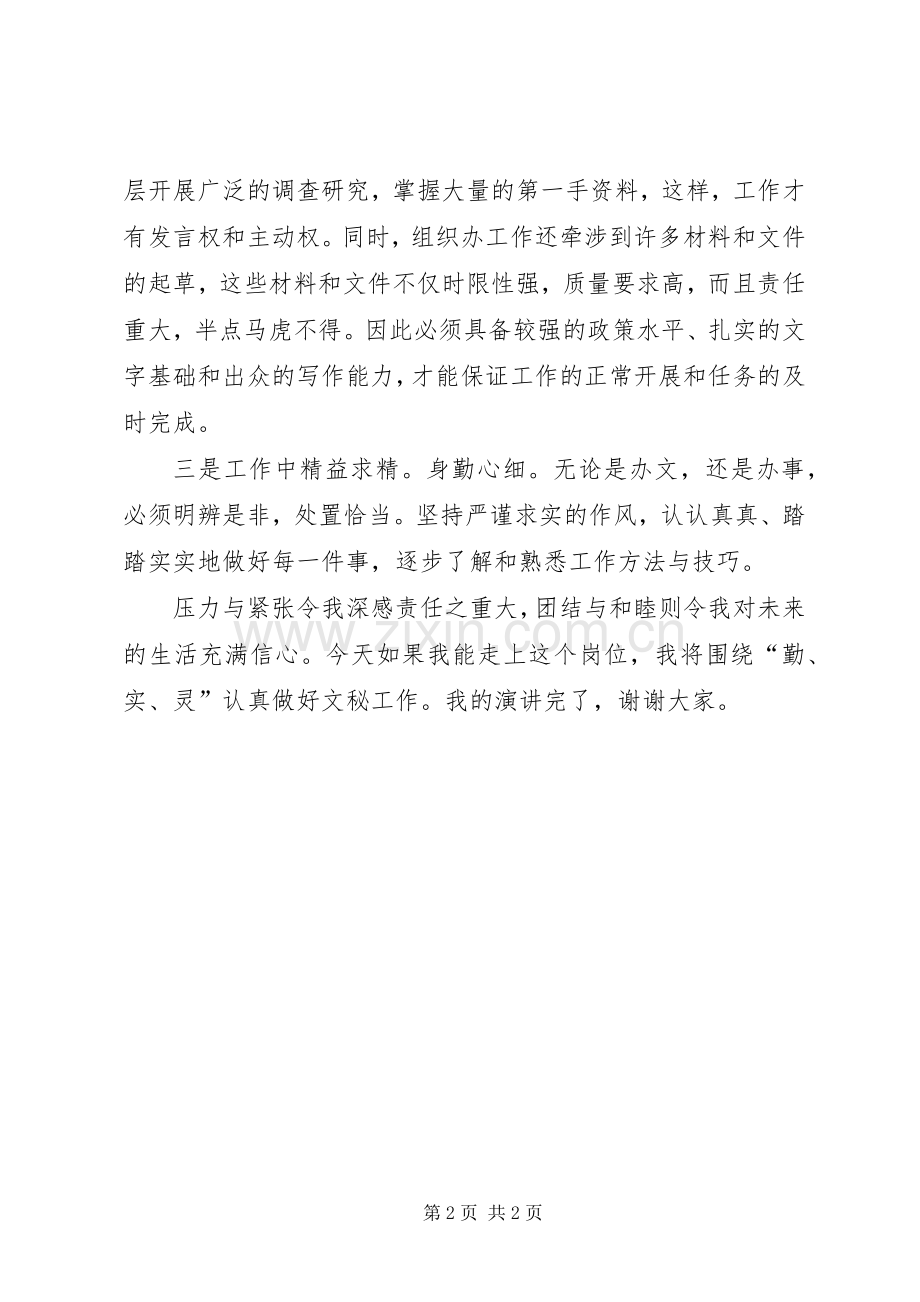 层开展广泛的调查研究，掌握大量的第一手资料，这样，工作才有发言权和主动权。同时，组织办工作还牵涉到许多材料和文件的起草，这些材料和文件不仅时限性强，质量要求高，而且责任重大，半点马虎不得。因此必须具备较强的政策水平、扎实的文字基础和出众的写作能力，才能保证工作的正常开展和任务的及时完成。

三是工作中精益求精。身勤心细。无论是办文，还是办事，必须明辨是非，处置恰当。坚持严谨求实的作风，认认真真、踏踏实实地做好每一件事，逐步了解和熟悉工作方法与技巧。

压力与紧张令我深感责任之重大，团结与和睦则令我对未来的生活充满信心。今天如果我能走上这个岗位，我将围绕“勤、实、灵”认真做好文秘工作。我的演讲完了，谢谢大家。

www.zixin.com.cn

第 2 页 共 2 页